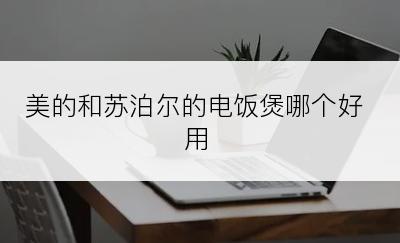 美的和苏泊尔的电饭煲哪个好用